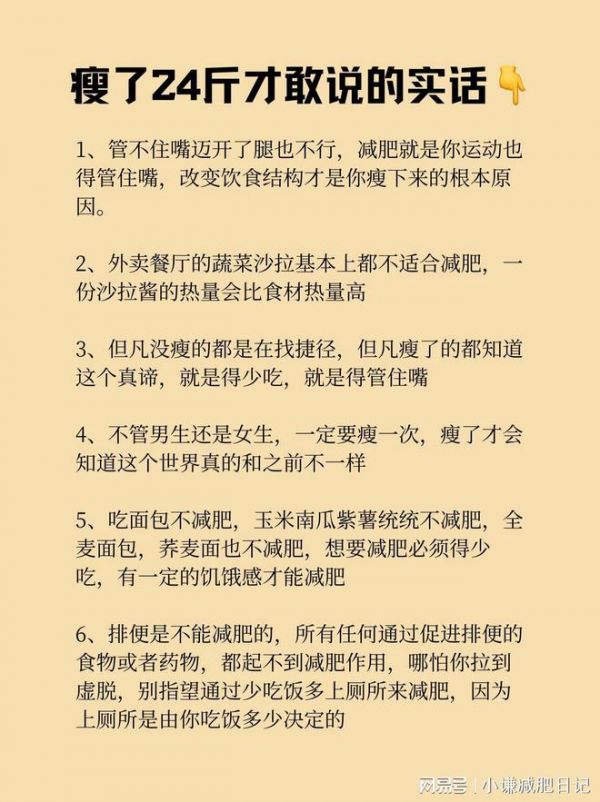 瘦了24斤才敢说的实话👇

1、管不住嘴迈开了腿也不行，减肥就是你运动也得管住嘴，改变饮食结构才是你瘦下来的根本原因。

2、外卖餐厅的蔬菜沙拉基本上都不适合减肥，一份沙拉酱的热量会比食材热量高

3、但凡没瘦的都是在找捷径，但凡瘦了的都知道这个真谛，就是得少吃，就是得管住嘴

4、不管男生还是女生，一定要瘦一次，瘦了才会知道这个世界真的和之前不一样

5、吃面包不减肥，玉米南瓜紫薯统统不减肥，全麦面包，荞麦面也不减肥，想要减肥必须得少吃，有一定的饥饿感才能减肥

6、排便是不能减肥的，所有任何通过促进排便的食物或者药物，都起不到减肥作用，哪怕你拉到虚脱，别指望通过少吃饭多上厕所来减肥，因为上厕所是由你吃饭多少决定的

网易号 | 小谦减肥日记